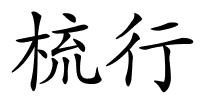 梳行